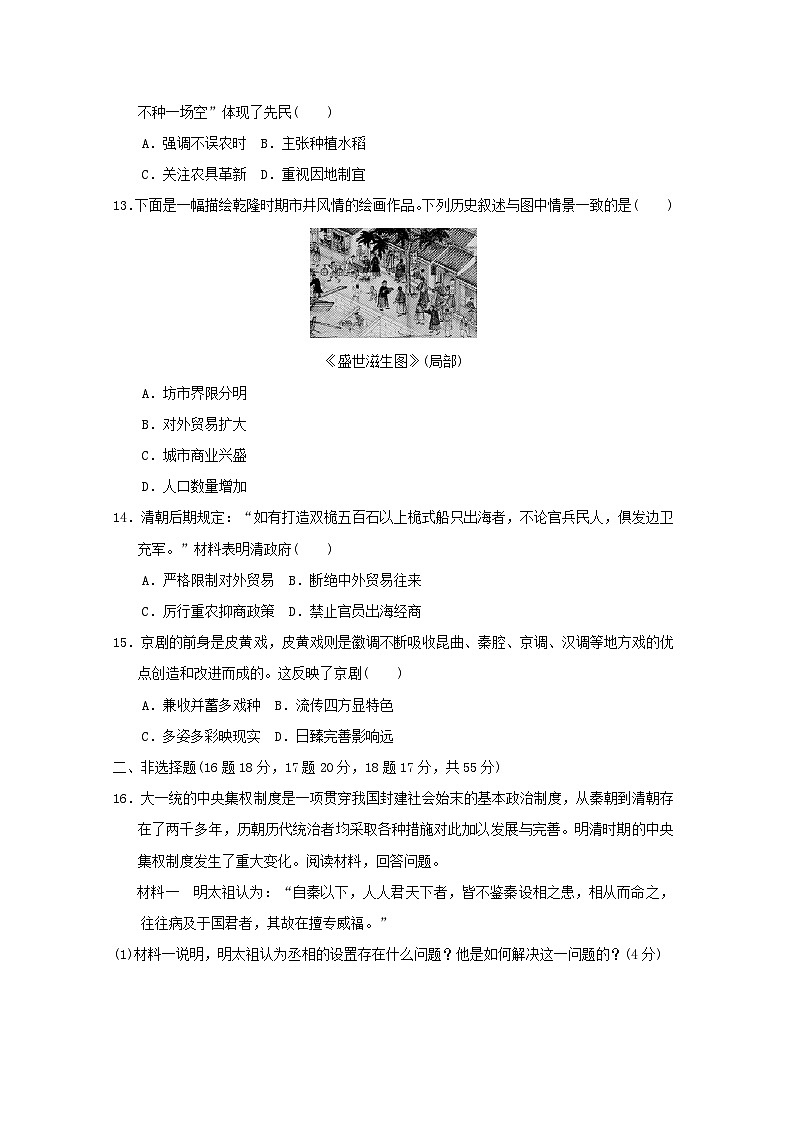 不种一场空”体现了先民(　　)

A．强调不误农时　B．主张种植水稻

C．关注农具革新　D．重视因地制宜

13.下面是一幅描绘乾隆时期市井风情的绘画作品。下列历史叙述与图中情景一致的是(　　)

《盛世滋生图》(局部)

A．坊市界限分明

B．对外贸易扩大

C．城市商业兴盛

D．人口数量增加

14．清朝后期规定：“如有打造双桅五百石以上桅式船只出海者，不论官兵民人，俱发边卫充军。”材料表明清政府(　　)

A．严格限制对外贸易　B．断绝中外贸易往来

C．厉行重农抑商政策　D．禁止官员出海经商

15．京剧的前身是皮黄戏，皮黄戏则是徽调不断吸收昆曲、秦腔、京调、汉调等地方戏的优点创造和改进而成的。这反映了京剧(　　)

A．兼收并蓄多戏种　B．流传四方显特色

C．多姿多彩映现实　D．日臻完善影响远

二、非选择题(16题18分，17题20分，18题17分，共55分)

16．大一统的中央集权制度是一项贯穿我国封建社会始末的基本政治制度，从秦朝到清朝存在了两千多年，历朝历代统治者均采取各种措施对此加以发展与完善。明清时期的中央集权制度发生了重大变化。阅读材料，回答问题。

材料一　明太祖认为：“自秦以下，人人君天下者，皆不鉴秦设相之患，相从而命之，往往病及于国君者，其故在擅专威福。”

(1)材料一说明，明太祖认为丞相的设置存在什么问题？他是如何解决这一问题的？(4分)